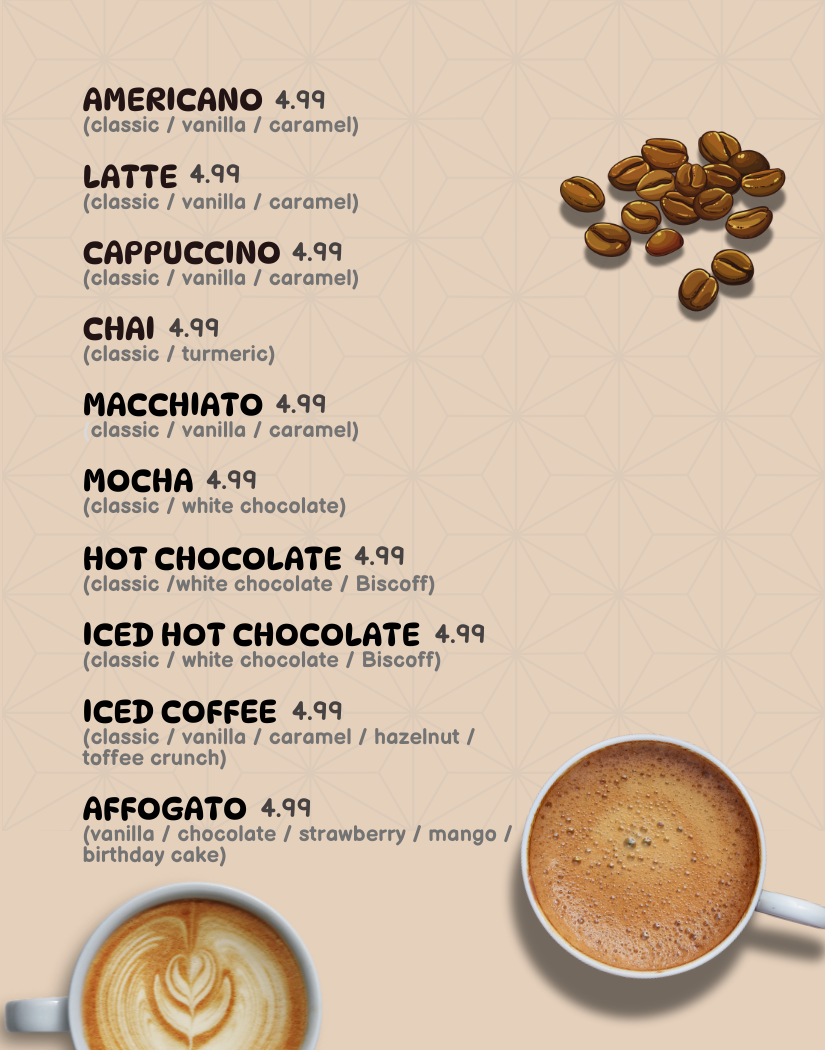 AMERICANO 4.99
(classic / vanilla / caramel)

LATTE 4.99
(classic / vanilla / caramel)

CAPPUCCINO 4.99
(classic / vanilla / caramel)

CHAI 4.99
(classic / turmeric)

MACCHIATO 4.99
classic / vanilla / caramel)

MOCHA 4.99
(classic / white chocolate)

HOT CHOCOLATE 4.99
(classic /white chocolate / Biscoff)

ICED HOT CHOCOLATE 4.99
(classic / white chocolate / Biscoff)

ICED COFFEE 4.99
(classic / vanilla / caramel / hazelnut / toffee crunch)

AFFOGATO 4.99
(vanilla / chocolate / strawberry / mango / birthday cake)